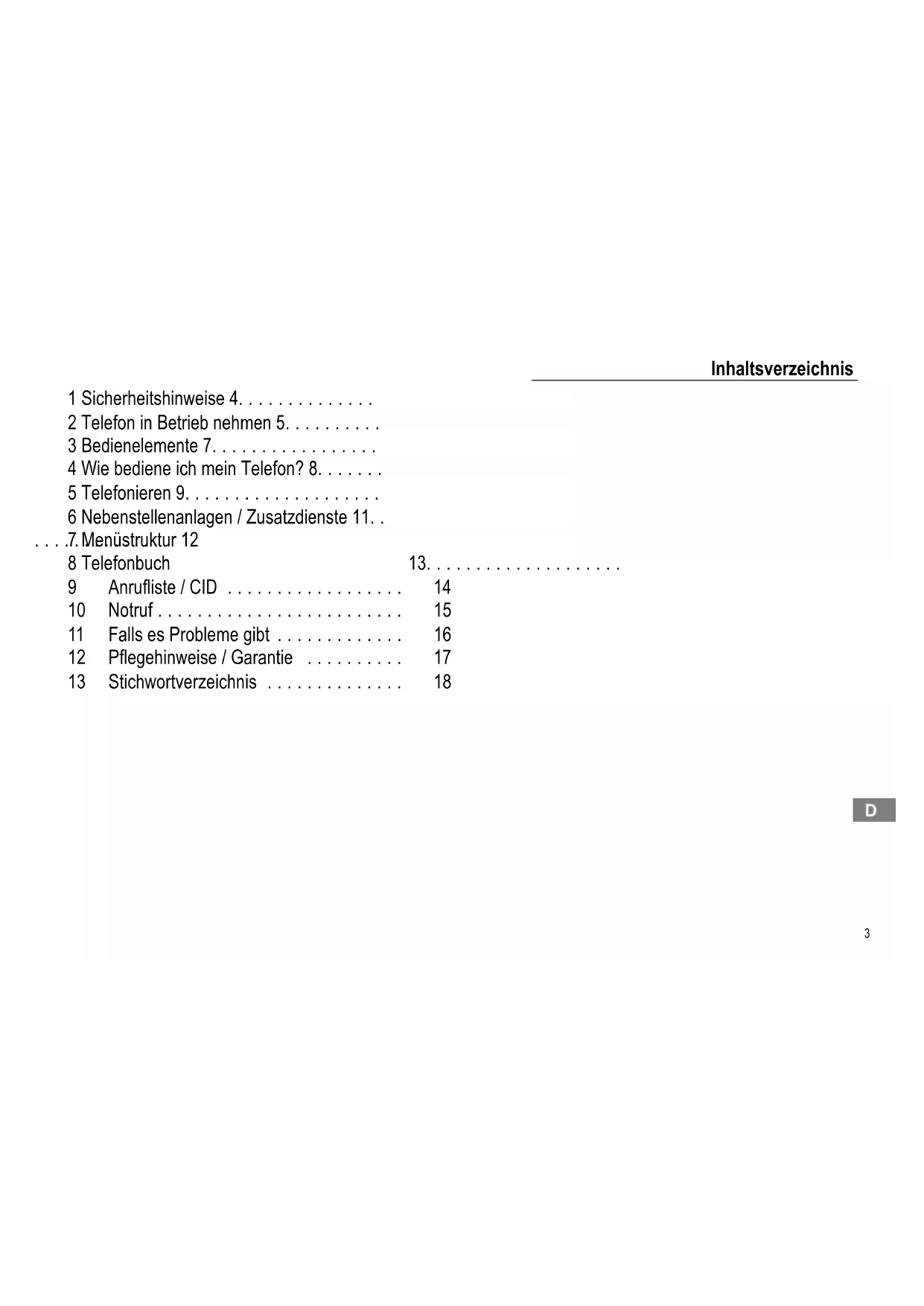 Inhaltsverzeichnis

1 Sicherheitshinweise 4
2 Telefon in Betrieb nehmen 5
3 Bedienelemente 7
4 Wie bediene ich mein Telefon? 8
5 Telefonieren 9
6 Nebenstellenanlagen / Zusatzdienste 11
7 Menüstruktur 12
8 Telefonbuch 13
9 Anrufliste / CID 14
10 Notruf 15
11 Falls es Probleme gibt 16
12 Pflegehinweise / Garantie 17
13 Stichwortverzeichnis 18

D

3